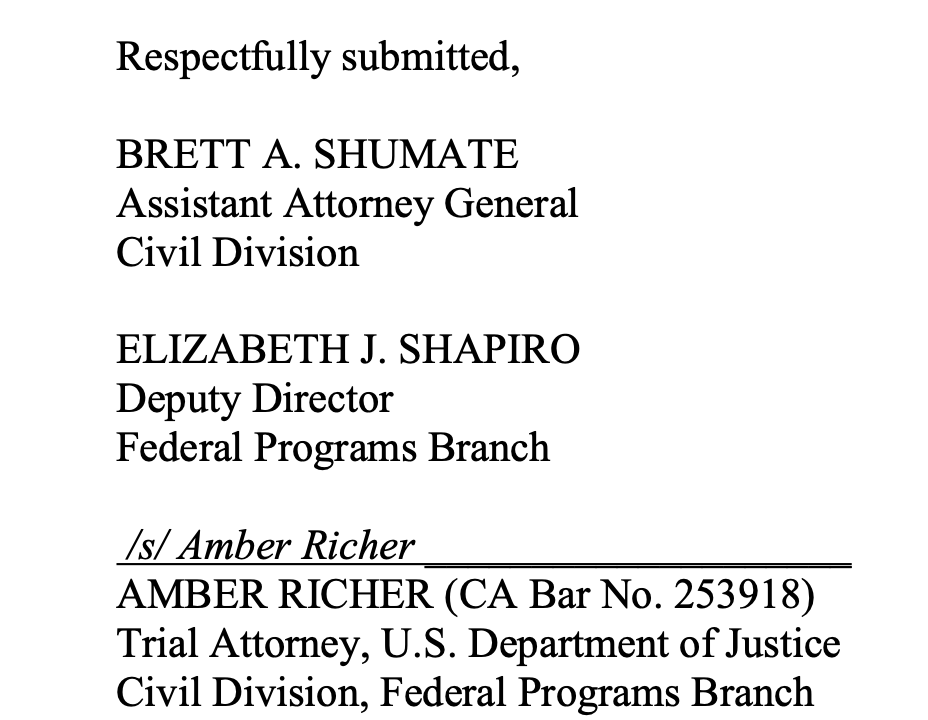 Respectfully submitted,

BRETT A. SHUMATE
Assistant Attorney General
Civil Division

ELIZABETH J. SHAPIRO
Deputy Director
Federal Programs Branch

/s/ Amber Richer
AMBER RICHER (CA Bar No. 253918)
Trial Attorney, U.S. Department of Justice
Civil Division, Federal Programs Branch